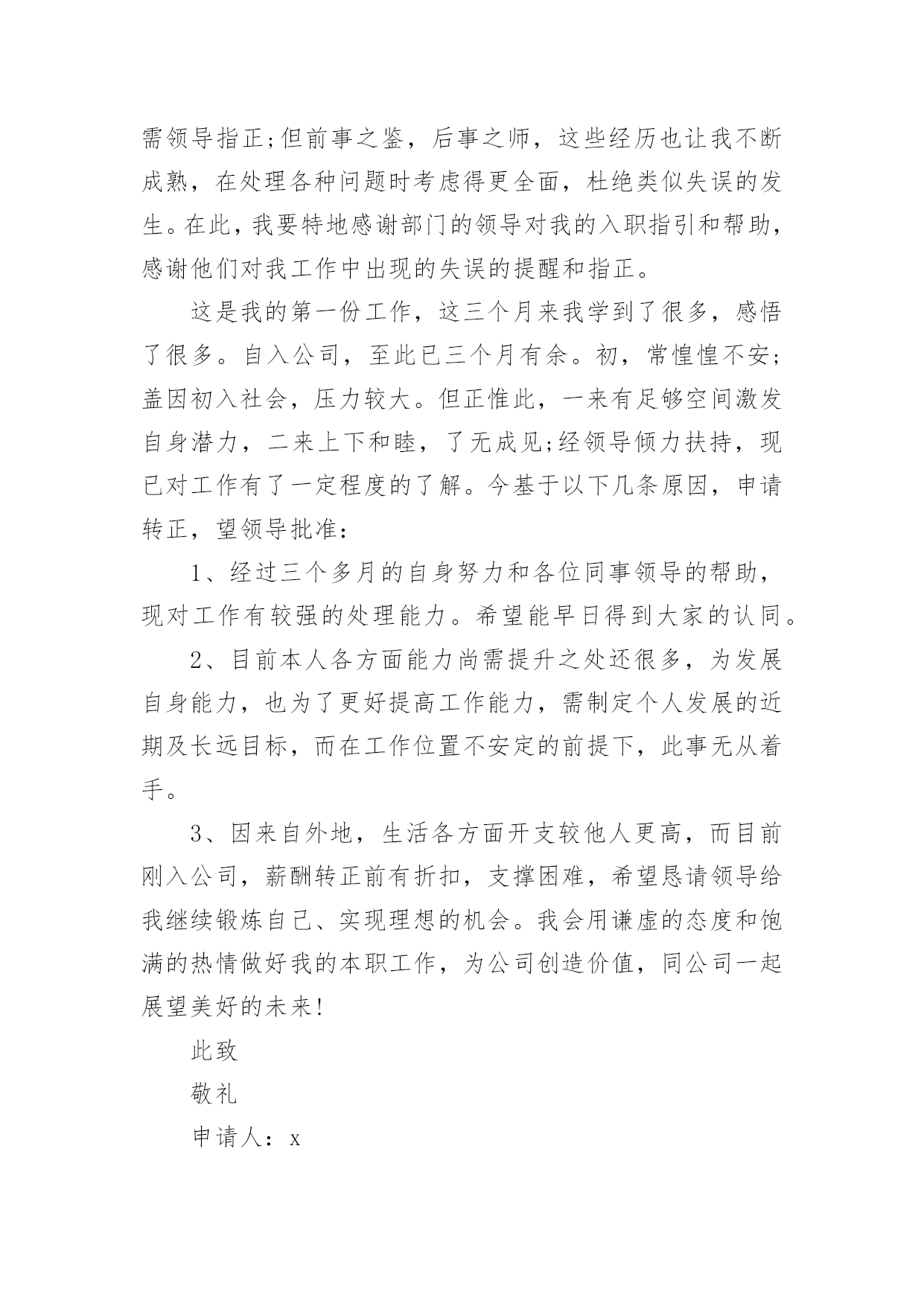 需领导指正;但前事之鉴，后事之师，这些经历也让我不断成熟，在处理各种问题时考虑得更全面，杜绝类似失误的发生。在此，我要特地感谢部门的领导对我的入职指引和帮助，感谢他们对我工作中出现的失误的提醒和指正。

这是我的第一份工作，这三个月来我学到了很多，感悟了很多。自入公司，至此已三个月有余。初，常惶惶不安;盖因初入社会，压力较大。但正惟此，一来有足够空间激发自身潜力，二来上下和睦，了无成见;经领导倾力扶持，现已对工作有了一定程度的了解。今基于以下几条原因，申请转正，望领导批准：

1、经过三个多月的自身努力和各位同事领导的帮助，现对工作有较强的处理能力。希望能早日得到大家的认同。

2、目前本人各方面能力尚需提升之处还很多，为发展自身能力，也为了更好提高工作能力，需制定个人发展的近期及长远目标，而在工作位置不安定的前提下，此事无从着手。

3、因来自外地，生活各方面开支较他人更高，而目前刚入公司，薪酬转正前有折扣，支撑困难，希望恳请领导给我继续锻炼自己、实现理想的机会。我会用谦虚的态度和饱满的热情做好我的本职工作，为公司创造价值，同公司一起展望美好的未来!

此致

敬礼

申请人：x